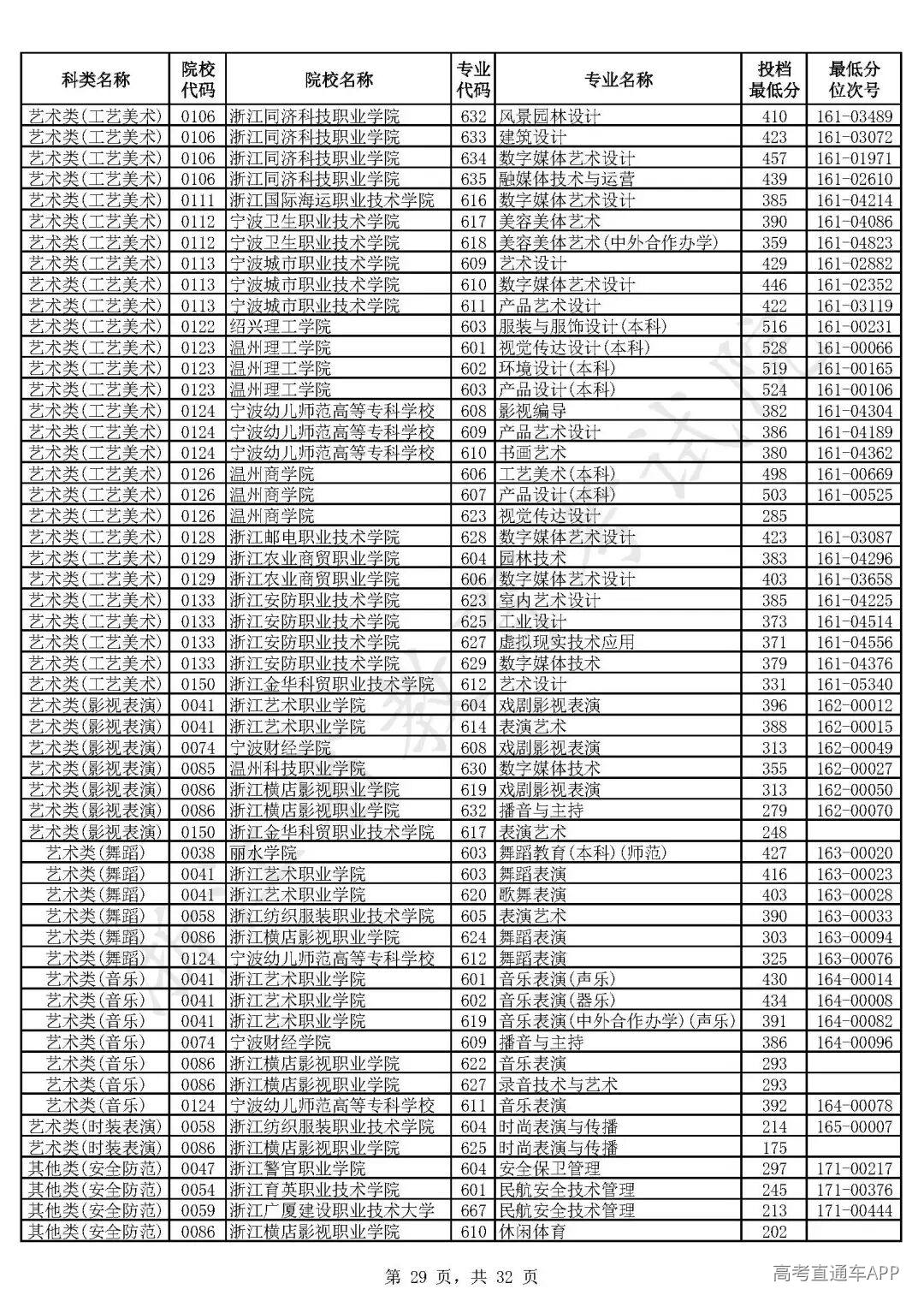 | 科类名称 | 院校代码 | 院校名称 | 专业代码 | 专业名称 | 投档最低分 | 最低分位次号 |
|---|---|---|---|---|---|---|
| 艺术类(工艺美术) | 0106 | 浙江同济科技职业学院 | 632 | 风景园林设计 | 410 | 161-03489 |
| 艺术类(工艺美术) | 0106 | 浙江同济科技职业学院 | 633 | 建筑设计 | 423 | 161-03072 |
| 艺术类(工艺美术) | 0106 | 浙江同济科技职业学院 | 634 | 数字媒体艺术设计 | 457 | 161-01971 |
| 艺术类(工艺美术) | 0106 | 浙江同济科技职业学院 | 635 | 融媒体技术与运营 | 439 | 161-02610 |
| 艺术类(工艺美术) | 0111 | 浙江国际海运职业技术学院 | 616 | 数字媒体艺术设计 | 385 | 161-04214 |
| 艺术类(工艺美术) | 0112 | 宁波卫生职业技术学院 | 617 | 美容美体艺术 | 390 | 161-04086 |
| 艺术类(工艺美术) | 0112 | 宁波卫生职业技术学院 | 618 | 美容美体艺术(中外合作办学) | 359 | 161-04823 |
| 艺术类(工艺美术) | 0113 | 宁波城市职业技术学院 | 609 | 艺术设计 | 429 | 161-02882 |
| 艺术类(工艺美术) | 0113 | 宁波城市职业技术学院 | 610 | 数字媒体艺术设计 | 446 | 161-02352 |
| 艺术类(工艺美术) | 0113 | 宁波城市职业技术学院 | 611 | 产品艺术设计 | 422 | 161-03119 |
| 艺术类(工艺美术) | 0122 | 绍兴理工学院 | 603 | 服装与服饰设计(本科) | 516 | 161-00231 |
| 艺术类(工艺美术) | 0123 | 温州理工学院 | 601 | 视觉传达设计(本科) | 528 | 161-00066 |
| 艺术类(工艺美术) | 0123 | 温州理工学院 | 602 | 环境设计(本科) | 519 | 161-00165 |
| 艺术类(工艺美术) | 0123 | 温州理工学院 | 603 | 产品设计(本科) | 524 | 161-00106 |
| 艺术类(工艺美术) | 0124 | 宁波幼儿师范高等专科学校 | 608 | 影视编导 | 382 | 161-04304 |
| 艺术类(工艺美术) | 0124 | 宁波幼儿师范高等专科学校 | 609 | 产品艺术设计 | 386 | 161-04189 |
| 艺术类(工艺美术) | 0124 | 宁波幼儿师范高等专科学校 | 610 | 书画艺术 | 380 | 161-04362 |
| 艺术类(工艺美术) | 0126 | 温州商学院 | 606 | 工艺美术(本科) | 498 | 161-00669 |
| 艺术类(工艺美术) | 0126 | 温州商学院 | 607 | 产品设计(本科) | 503 | 161-00525 |
| 艺术类(工艺美术) | 0126 | 温州商学院 | 623 | 视觉传达设计 | 285 | |
| 艺术类(工艺美术) | 0128 | 浙江邮电职业技术学院 | 628 | 数字媒体艺术设计 | 423 | 161-03087 |
| 艺术类(工艺美术) | 0129 | 浙江农业商贸职业学院 | 604 | 园林技术 | 383 | 161-04296 |
| 艺术类(工艺美术) | 0129 | 浙江农业商贸职业学院 | 606 | 数字媒体艺术设计 | 403 | 161-03658 |
| 艺术类(工艺美术) | 0133 | 浙江安防职业技术学院 | 623 | 室内艺术设计 | 385 | 161-04225 |
| 艺术类(工艺美术) | 0133 | 浙江安防职业技术学院 | 625 | 工业设计 | 373 | 161-04514 |
| 艺术类(工艺美术) | 0133 | 浙江安防职业技术学院 | 627 | 虚拟现实技术应用 | 371 | 161-04556 |
| 艺术类(工艺美术) | 0133 | 浙江安防职业技术学院 | 629 | 数字媒体技术 | 379 | 161-04376 |
| 艺术类(工艺美术) | 0150 | 浙江金华科贸职业技术学院 | 612 | 艺术设计 | 331 | 161-05340 |
| 艺术类(影视表演) | 0041 | 浙江艺术职业学院 | 604 | 戏剧影视表演 | 396 | 162-00012 |
| 艺术类(影视表演) | 0041 | 浙江艺术职业学院 | 614 | 表演艺术 | 388 | 162-00015 |
| 艺术类(影视表演) | 0074 | 宁波财经学院 | 608 | 戏剧影视表演 | 313 | 162-00049 |
| 艺术类(影视表演) | 0085 | 温州科技职业学院 | 630 | 数字媒体技术 | 355 | 162-00027 |
| 艺术类(影视表演) | 0086 | 浙江横店影视职业学院 | 619 | 戏剧影视表演 | 313 | 162-00050 |
| 艺术类(影视表演) | 0086 | 浙江横店影视职业学院 | 632 | 播音与主持 | 279 | 162-00070 |
| 艺术类(影视表演) | 0150 | 浙江金华科贸职业技术学院 | 617 | 表演艺术 | 248 | |
| 艺术类(舞蹈) | 0038 | 丽水学院 | 603 | 舞蹈教育(本科)(师范) | 427 | 163-00020 |
| 艺术类(舞蹈) | 0041 | 浙江艺术职业学院 | 603 | 舞蹈表演 | 416 | 163-00023 |
| 艺术类(舞蹈) | 0041 | 浙江艺术职业学院 | 620 | 歌舞表演 | 403 | 163-00028 |
| 艺术类(舞蹈) | 0058 | 浙江纺织服装职业技术学院 | 605 | 表演艺术 | 390 | 163-00033 |
| 艺术类(舞蹈) | 0086 | 浙江横店影视职业学院 | 624 | 舞蹈表演 | 303 | 163-00094 |
| 艺术类(舞蹈) | 0124 | 宁波幼儿师范高等专科学校 | 612 | 舞蹈表演 | 325 | 163-00076 |
| 艺术类(音乐) | 0041 | 浙江艺术职业学院 | 601 | 音乐表演(声乐) | 430 | 164-00014 |
| 艺术类(音乐) | 0041 | 浙江艺术职业学院 | 602 | 音乐表演(器乐) | 434 | 164-00008 |
| 艺术类(音乐) | 0041 | 浙江艺术职业学院 | 619 | 音乐表演(中外合作办学)(声乐) | 391 | 164-00082 |
| 艺术类(音乐) | 0074 | 宁波财经学院 | 609 | 播音与主持 | 386 | 164-00096 |
| 艺术类(音乐) | 0086 | 浙江横店影视职业学院 | 622 | 音乐表演 | 293 | |
| 艺术类(音乐) | 0086 | 浙江横店影视职业学院 | 627 | 录音技术与艺术 | 293 | |
| 艺术类(音乐) | 0124 | 宁波幼儿师范高等专科学校 | 611 | 音乐表演 | 392 | 164-00078 |
| 艺术类(时装表演) | 0058 | 浙江纺织服装职业技术学院 | 604 | 时尚表演与传播 | 214 | 165-00007 |
| 艺术类(时装表演) | 0086 | 浙江横店影视职业学院 | 625 | 时尚表演与传播 | 175 | |
| 其他类(安全防范) | 0047 | 浙江警官职业学院 | 604 | 安全保卫管理 | 297 | 171-00217 |
| 其他类(安全防范) | 0054 | 浙江育英职业技术学院 | 601 | 民航安全技术管理 | 245 | 171-00376 |
| 其他类(安全防范) | 0059 | 浙江广厦建设职业技术大学 | 667 | 民航安全技术管理 | 213 | 171-00444 |
| 其他类(安全防范) | 0086 | 浙江横店影视职业学院 | 610 | 休闲体育 | 202 | |

第29页，共32页

高考直通车APP